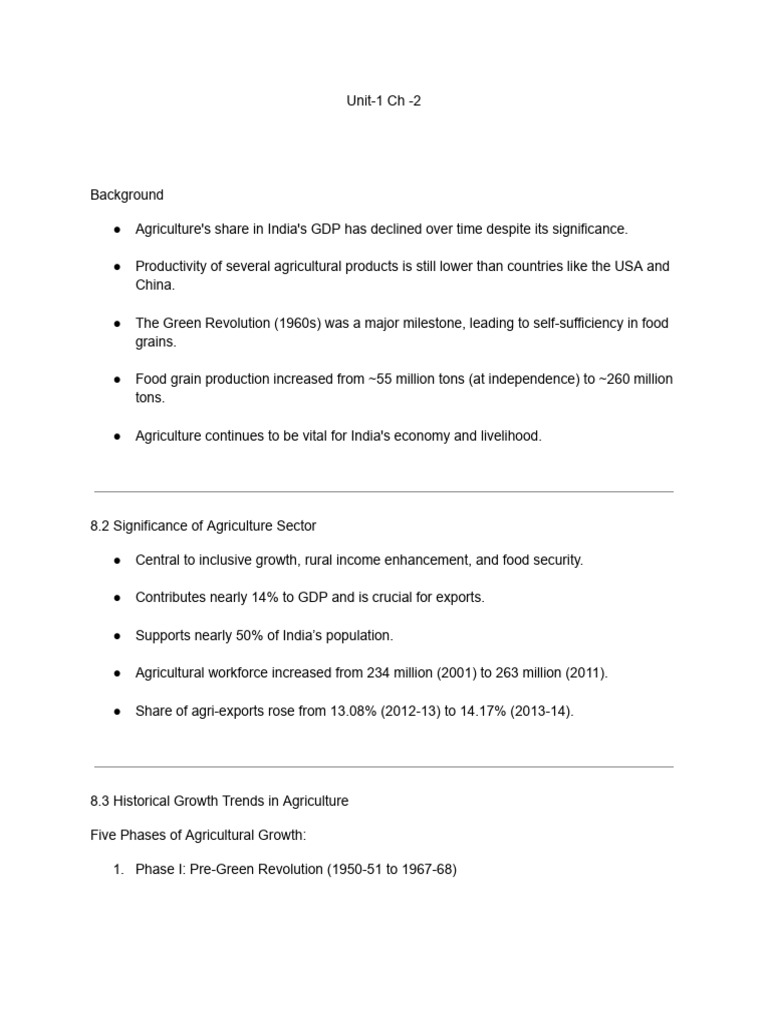 Unit-1 Ch -2

Background

• Agriculture's share in India's GDP has declined over time despite its significance.

• Productivity of several agricultural products is still lower than countries like the USA and China.

• The Green Revolution (1960s) was a major milestone, leading to self-sufficiency in food grains.

• Food grain production increased from ~55 million tons (at independence) to ~260 million tons.

• Agriculture continues to be vital for India's economy and livelihood.

8.2 Significance of Agriculture Sector

• Central to inclusive growth, rural income enhancement, and food security.

• Contributes nearly 14% to GDP and is crucial for exports.

• Supports nearly 50% of India's population.

• Agricultural workforce increased from 234 million (2001) to 263 million (2011).

• Share of agri-exports rose from 13.08% (2012-13) to 14.17% (2013-14).

8.3 Historical Growth Trends in Agriculture

Five Phases of Agricultural Growth:

1. Phase I: Pre-Green Revolution (1950-51 to 1967-68)